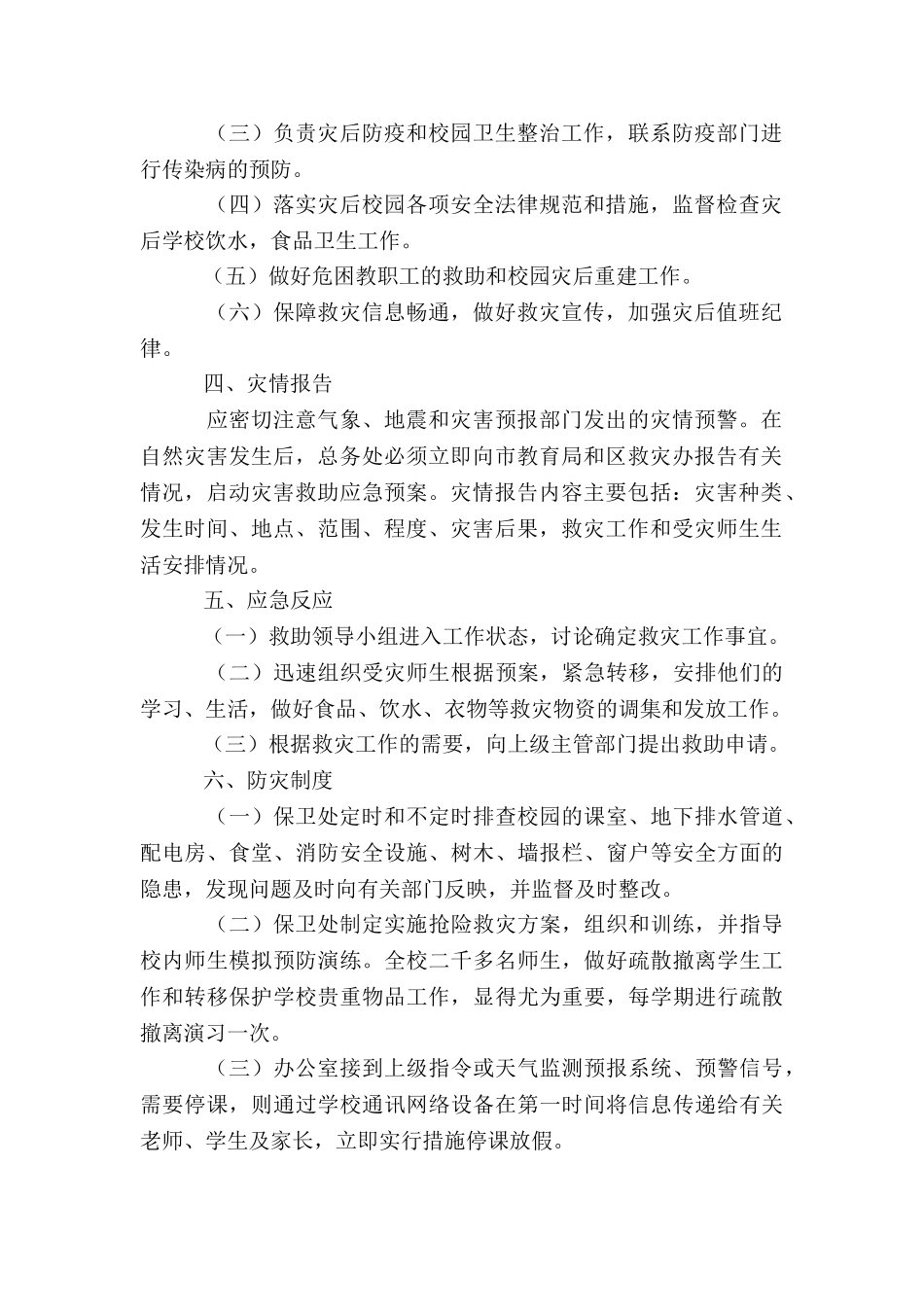 （三）负责灾后防疫和校园卫生整治工作，联系防疫部门进行传染病的预防。

（四）落实灾后校园各项安全法律规范和措施，监督检查灾后学校饮水，食品卫生工作。

（五）做好危困教职工的救助和校园灾后重建工作。

（六）保障救灾信息畅通，做好救灾宣传，加强灾后值班纪律。

四、灾情报告

应密切注意气象、地震和灾害预报部门发出的灾情预警。在自然灾害发生后，总务处必须立即向市教育局和区救灾办报告有关情况，启动灾害救助应急预案。灾情报告内容主要包括：灾害种类、发生时间、地点、范围、程度、灾害后果，救灾工作和受灾师生生活安排情况。

五、应急反应

（一）救助领导小组进入工作状态，讨论确定救灾工作事宜。

（二）迅速组织受灾师生根据预案，紧急转移，安排他们的学习、生活，做好食品、饮水、衣物等救灾物资的调集和发放工作。

（三）根据救灾工作的需要，向上级主管部门提出救助申请。

六、防灾制度

（一）保卫处定时和不定时排查校园的课室、地下排水管道、配电房、食堂、消防安全设施、树木、墙报栏、窗户等安全方面的隐患，发现问题及时向有关部门反映，并监督及时整改。

（二）保卫处制定实施抢险救灾方案，组织和训练，并指导校内师生模拟预防演练。全校二千多名师生，做好疏散撤离学生工作和转移保护学校贵重物品工作，显得尤为重要，每学期进行疏散撤离演习一次。

（三）办公室接到上级指令或天气监测预报系统、预警信号，需要停课，则通过学校通讯网络设备在第一时间将信息传递给有关老师、学生及家长，立即实行措施停课放假。